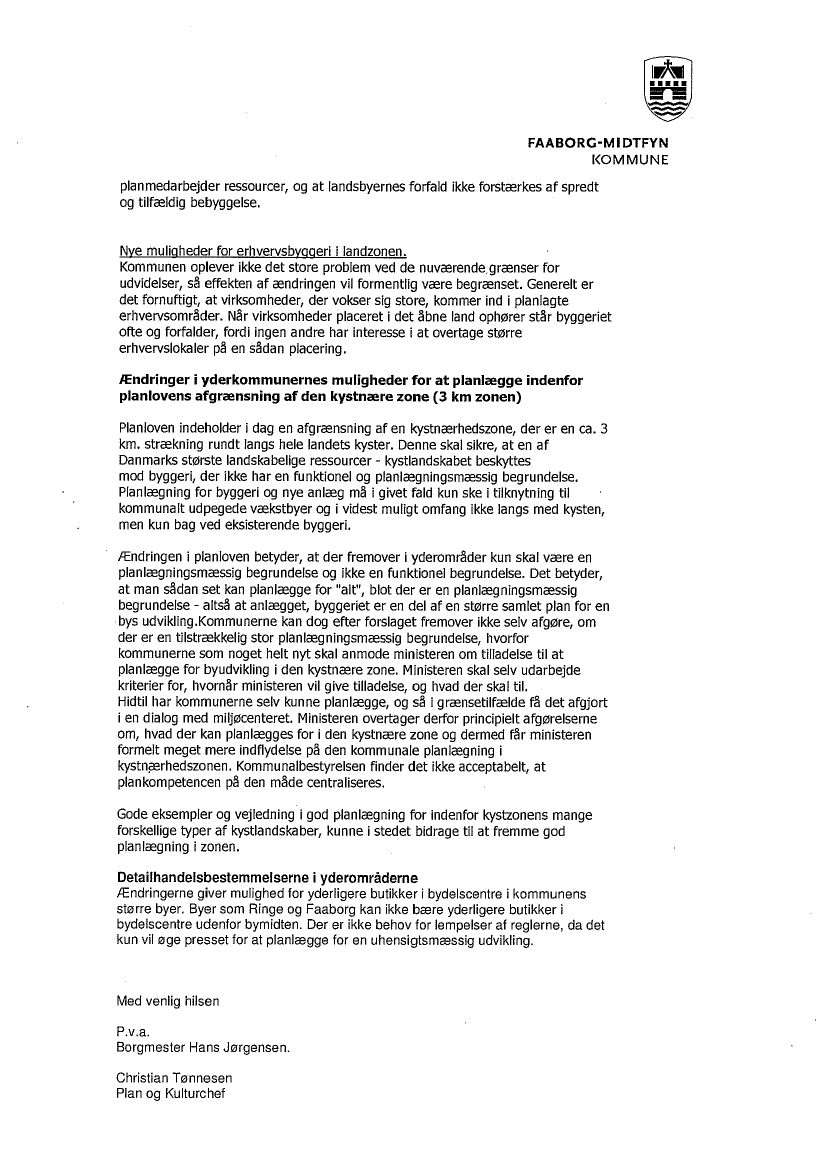 FAABORG-MIDTFYN
KOMMUNE

planmedarbejder ressourcer, og at landsbyernes forfald ikke forstærkes af spredt og tilfældig bebyggelse.

Nye muligheder for erhvervsbyggeri i landzonen.
Kommunen oplever ikke det store problem ved de nuværende grænser for udvidelser, så effekten af ændringen vil formentlig være begrænset. Generelt er det fornuftigt, at virksomheder, der vokser sig store, kommer ind i planlagte erhvervsområder. Når virksomheder placeret i det åbne land ophører står byggeriet ofte og forfalder, fordi ingen andre har interesse i at overtage større erhvervslokaler på en sådan placering.

Ændringer i yderkommunernes muligheder for at planlægge indenfor planlovens afgrænsning af den kystnære zone (3 km zonen)

Planloven indeholder i dag en afgrænsning af en kystnærhedszone, der er en ca. 3 km. strækning rundt langs hele landets kyster. Denne skal sikre, at en af Danmarks største landskabelige ressourcer - kystlandskabet beskyttes mod byggeri, der ikke har en funktionel og planlægningsmæssig begrundelse. Planlægning for byggeri og nye anlæg må i givet fald kun ske i tilknytning til kommunalt udpegede vækstbyer og i videst muligt omfang ikke langs med kysten, men kun bag ved eksisterende byggeri.

Ændringen i planloven betyder, at der fremover i yderområder kun skal være en planlægningsmæssig begrundelse og ikke en funktionel begrundelse. Det betyder, at man sådan set kan planlægge for "alt", blot der er en planlægningsmæssig begrundelse - altså at anlægget, byggeriet er en del af en større samlet plan for en bys udvikling.Kommunerne kan dog efter forslaget fremover ikke selv afgøre, om der er en tilstrækkelig stor planlægningsmæssig begrundelse, hvorfor kommunerne som noget helt nyt skal anmode ministeren om tilladelse til at planlægge for byudvikling i den kystnære zone. Ministeren skal selv udarbejde kriterier for, hvornår ministeren vil give tilladelse, og hvad der skal til.
Hidtil har kommunerne selv kunne planlægge, og så i grænsetilfælde få det afgjort i en dialog med miljøcenteret. Ministeren overtager derfor principielt afgørelserne om, hvad der kan planlægges for i den kystnære zone og dermed får ministeren formelt meget mere indflydelse på den kommunale planlægning i kystnærhedszonen. Kommunalbestyrelsen finder det ikke acceptabelt, at plankompetencen på den måde centraliseres.

Gode eksempler og vejledning i god planlægning for indenfor kystzonens mange forskellige typer af kystlandskaber, kunne i stedet bidrage til at fremme god planlægning i zonen.

Detailhandelsbestemmelserne i yderområderne
Ændringerne giver mulighed for yderligere butikker i bydelscentre i kommunens større byer. Byer som Ringe og Faaborg kan ikke bære yderligere butikker i bydelscentre udenfor bymidten. Der er ikke behov for lempelser af reglerne, da det kun vil øge presset for at planlægge for en uhensigtsmæssig udvikling.

Med venlig hilsen

P.v.a.
Borgmester Hans Jørgensen.

Christian Tønnesen
Plan og Kulturchef